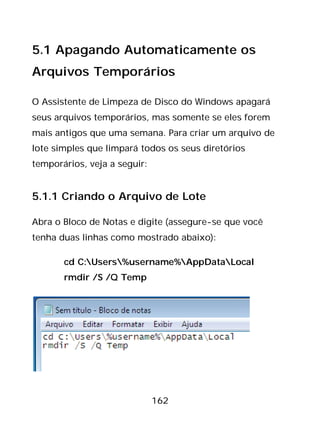 5.1 Apagando Automaticamente os Arquivos Temporários

O Assistente de Limpeza de Disco do Windows apagará seus arquivos temporários, mas somente se eles forem mais antigos que uma semana. Para criar um arquivo de lote simples que limpará todos os seus diretórios temporários, veja a seguir:

5.1.1 Criando o Arquivo de Lote

Abra o Bloco de Notas e digite (assegure-se que você tenha duas linhas como mostrado abaixo):

cd C:\Users\%username%\AppData\Local
rmdir /S /Q Temp

Sem título - Bloco de notas

Arquivo Editar Formatar Exibir Ajuda

cd C:\Users\%username%\AppData\Local
rmdir /S /Q Temp

162